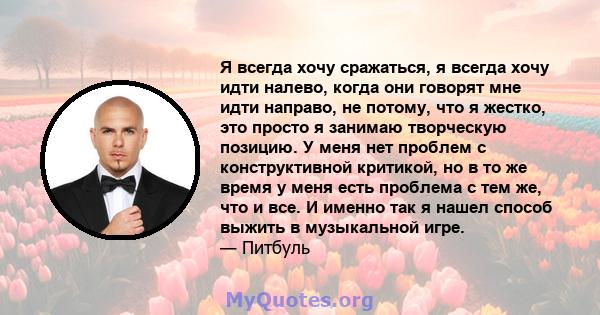 Я всегда хочу сражаться, я всегда хочу идти налево, когда они говорят мне идти направо, не потому, что я жестко, это просто я занимаю творческую позицию. У меня нет проблем с конструктивной критикой, но в то же время у меня есть проблема с тем же, что и все. И именно так я нашел способ выжить в музыкальной игре.
— Питбуль

MyQuotes.org